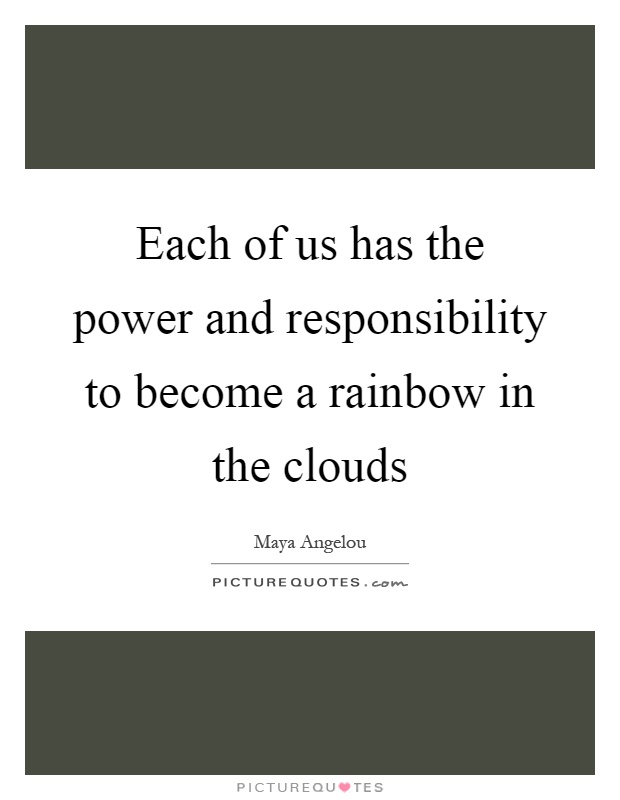 Each of us has the power and responsibility to become a rainbow in the clouds

Maya Angelou

PICTUREQUOTES.com

PICTUREQUOTES